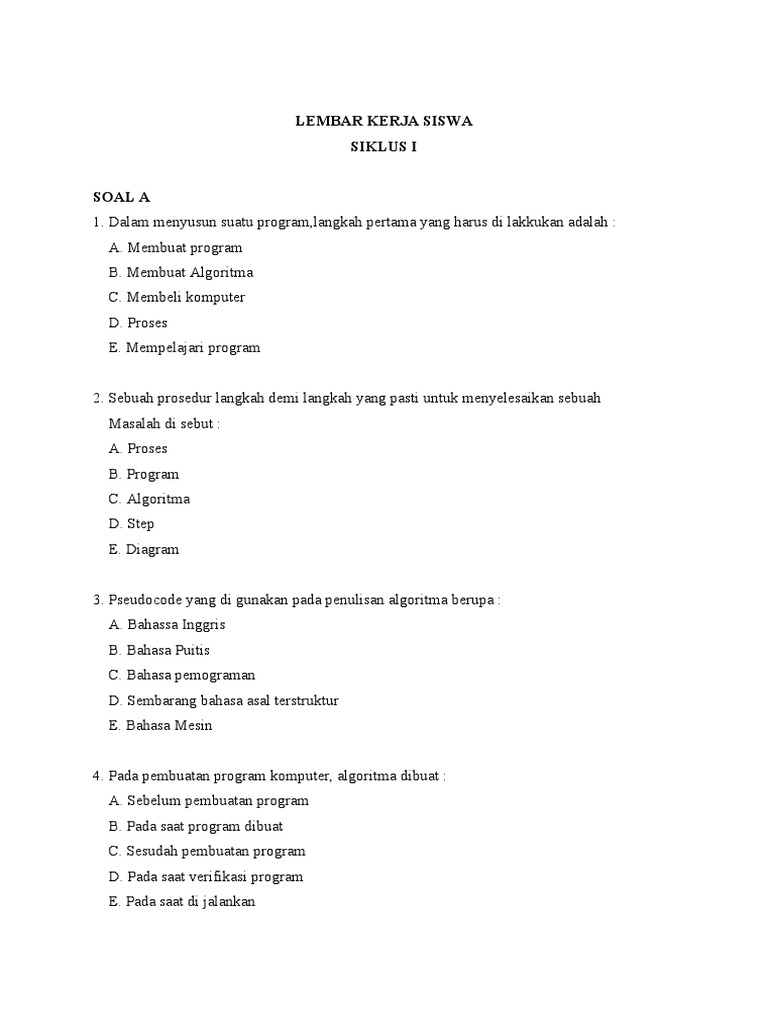 LEMBAR KERJA SISWA
SIKLUS I

SOAL A
1. Dalam menyusun suatu program,langkah pertama yang harus di lakkukan adalah :
A. Membuat program
B. Membuat Algoritma
C. Membeli komputer
D. Proses
E. Mempelajari program

2. Sebuah prosedur langkah demi langkah yang pasti untuk menyelesaikan sebuah Masalah di sebut :
A. Proses
B. Program
C. Algoritma
D. Step
E. Diagram

3. Pseudocode yang di gunakan pada penulisan algoritma berupa :
A. Bahassa Inggris
B. Bahasa Puitis
C. Bahasa pemograman
D. Sembarang bahasa asal terstruktur
E. Bahasa Mesin

4. Pada pembuatan program komputer, algoritma dibuat :
A. Sebelum pembuatan program
B. Pada saat program dibuat
C. Sesudah pembuatan program
D. Pada saat verifikasi program
E. Pada saat di jalankan